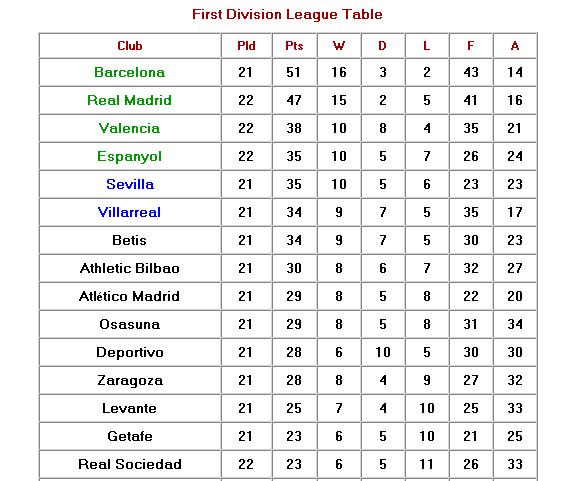 First Division League Table

| Club | Pld | Pts | W | D | L | F | A |
|---|---|---|---|---|---|---|---|
| Barcelona | 21 | 51 | 16 | 3 | 2 | 43 | 14 |
| Real Madrid | 22 | 47 | 15 | 2 | 5 | 41 | 16 |
| Valencia | 22 | 38 | 10 | 8 | 4 | 35 | 21 |
| Espanyol | 22 | 35 | 10 | 5 | 7 | 26 | 24 |
| Sevilla | 21 | 35 | 10 | 5 | 6 | 23 | 23 |
| Villarreal | 21 | 34 | 9 | 7 | 5 | 35 | 17 |
| Betis | 21 | 34 | 9 | 7 | 5 | 30 | 23 |
| Athletic Bilbao | 21 | 30 | 8 | 6 | 7 | 32 | 27 |
| Atlético Madrid | 21 | 29 | 8 | 5 | 8 | 22 | 20 |
| Osasuna | 21 | 29 | 8 | 5 | 8 | 31 | 34 |
| Deportivo | 21 | 28 | 6 | 10 | 5 | 30 | 30 |
| Zaragoza | 21 | 28 | 8 | 4 | 9 | 27 | 32 |
| Levante | 21 | 25 | 7 | 4 | 10 | 25 | 33 |
| Getafe | 21 | 23 | 6 | 5 | 10 | 21 | 25 |
| Real Sociedad | 22 | 23 | 6 | 5 | 11 | 26 | 33 |